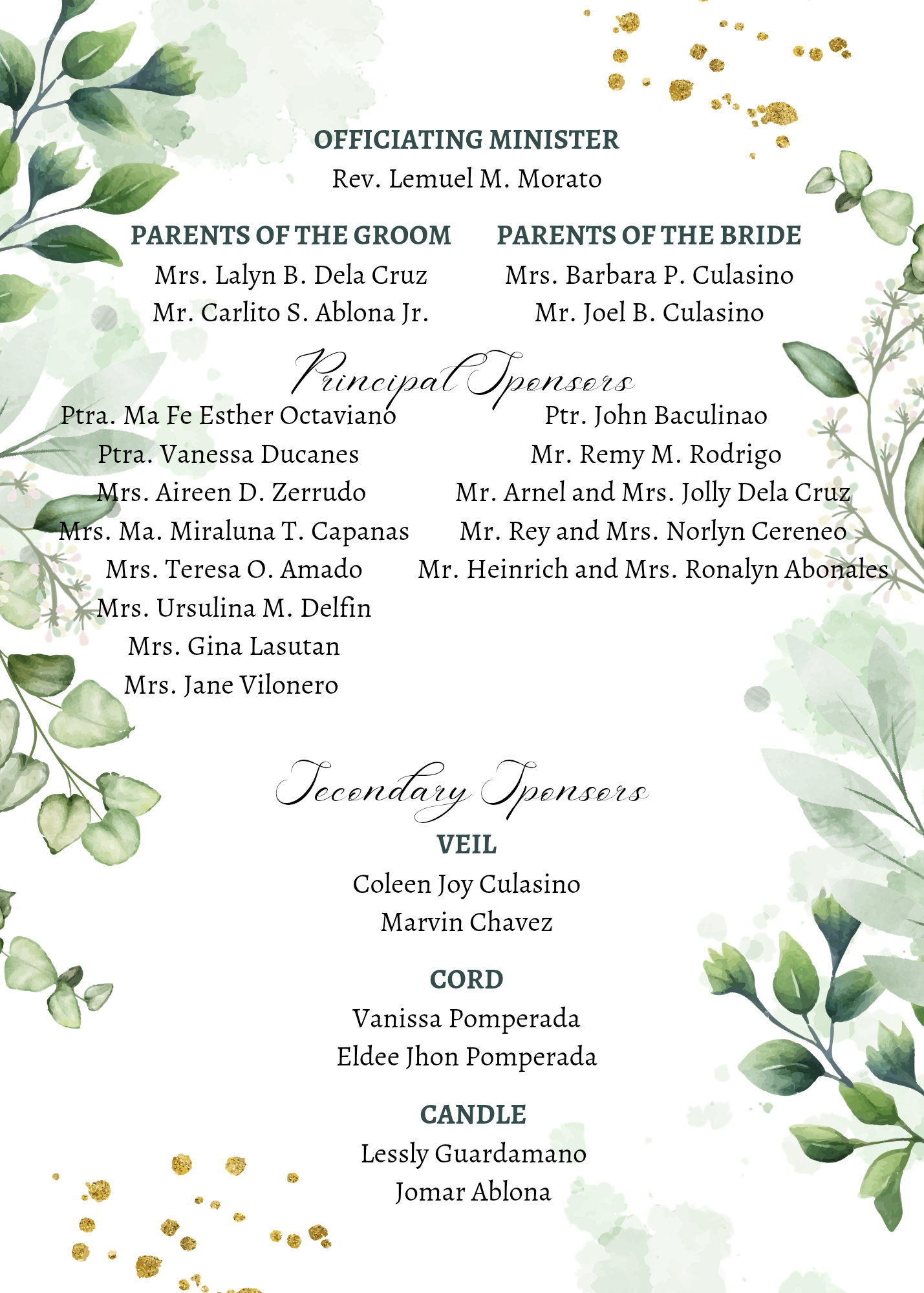 OFFICIATING MINISTER
Rev. Lemuel M. Morato

PARENTS OF THE GROOM
Mrs. Lalyn B. Dela Cruz
Mr. Carlito S. Ablona Jr.

PARENTS OF THE BRIDE
Mrs. Barbara P. Culasino
Mr. Joel B. Culasino

Principal Sponsors

Ptra. Ma Fe Esther Octaviano
Ptra. Vanessa Ducanes
Mrs. Aireen D. Zerrudo
Mrs. Ma. Miraluna T. Capanas
Mrs. Teresa O. Amado
Mrs. Ursulina M. Delfin
Mrs. Gina Lasutan
Mrs. Jane Vilonero

Ptr. John Baculinao
Mr. Remy M. Rodrigo
Mr. Arnel and Mrs. Jolly Dela Cruz
Mr. Rey and Mrs. Norlyn Cereneo
Mr. Heinrich and Mrs. Ronalyn Abonales

Secondary Sponsors

VEIL
Coleen Joy Culasino
Marvin Chavez

CORD
Vanissa Pomperada
Eldee Jhon Pomperada

CANDLE
Lessly Guardamano
Jomar Ablona